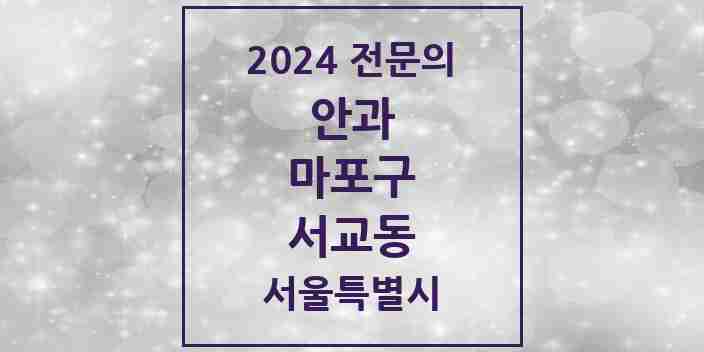 2024 전문의

안과

마포구

서교동

서울특별시